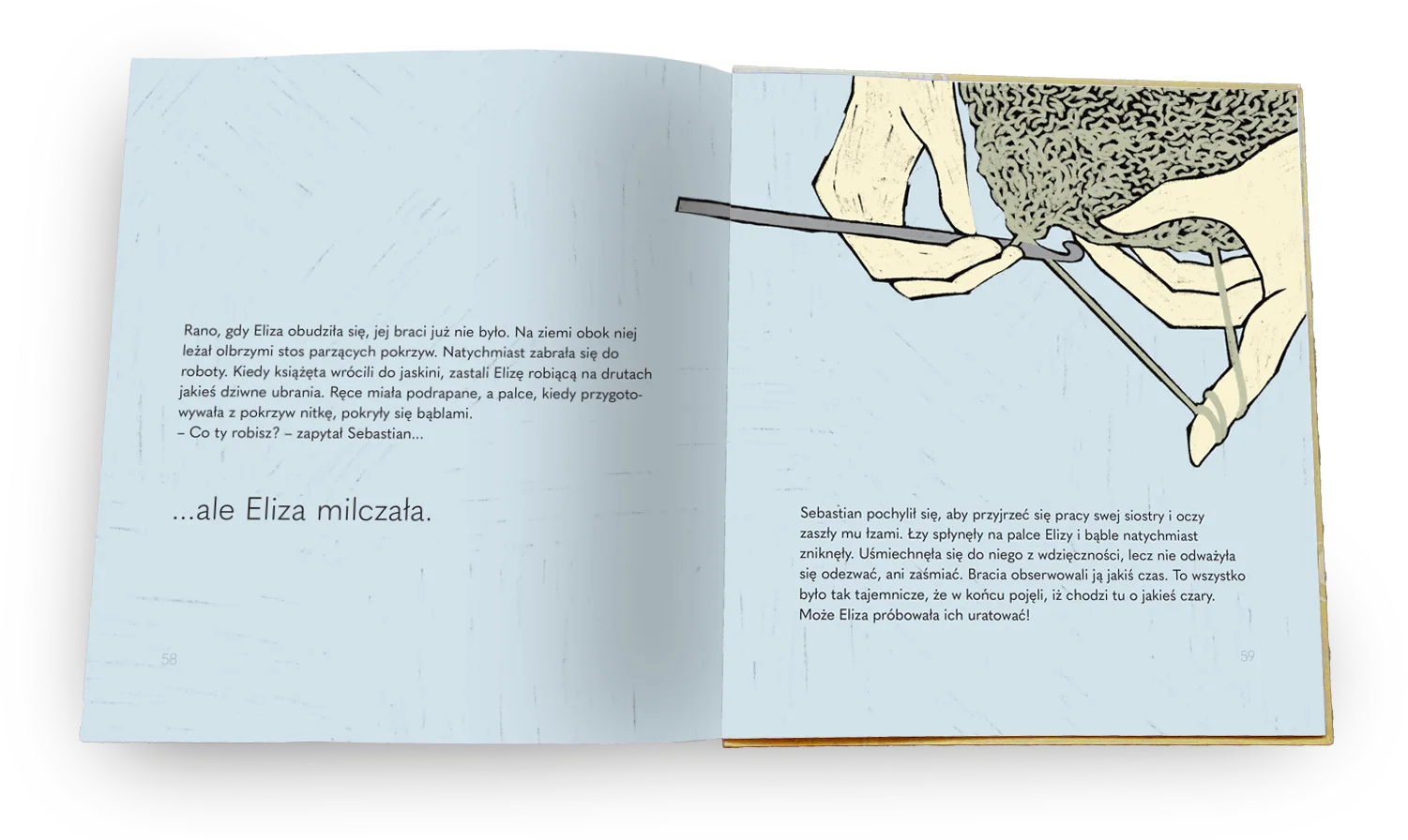 Rano, gdy Eliza obudziła się, jej braci już nie było. Na ziemi obok niej leżał olbrzymi stos parzących pokrzyw. Natychmiast zabrała się do roboty. Kiedy książęta wrócili do jaskini, zastali Elizę robiącą na drutach jakieś dziwne ubrania. Ręce miała podrapane, a palce, kiedy przygotowywała z pokrzyw nitkę, pokryły się bąblami.
– Co ty robisz? – zapytał Sebastian...

...ale Eliza milczała.

58

Sebastian pochylił się, aby przyjrzeć się pracy swej siostry i oczy zaszły mu łzami. Łzy spłynęły na palce Elizy i bąble natychmiast zniknęły. Uśmiechnęła się do niego z wdzięczności, lecz nie odważyła się odezwać, ani zaśmiać. Bracia obserwowali ją jakiś czas. To wszystko było tak tajemnicze, że w końcu pojęli, iż chodzi tu o jakieś czary. Może Eliza próbowała ich uratować!

59